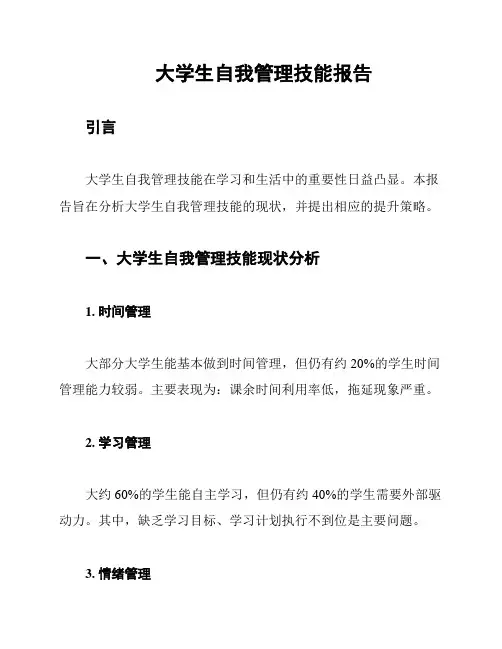 大学生自我管理技能报告

引言

大学生自我管理技能在学习和生活中的重要性日益凸显。本报告旨在分析大学生自我管理技能的现状，并提出相应的提升策略。

一、大学生自我管理技能现状分析

1. 时间管理

大部分大学生能基本做到时间管理，但仍有约 20%的学生时间管理能力较弱。主要表现为：课余时间利用率低，拖延现象严重。

2. 学习管理

大约 60%的学生能自主学习，但仍有约 40%的学生需要外部驱动力。其中，缺乏学习目标、学习计划执行不到位是主要问题。

3. 情绪管理